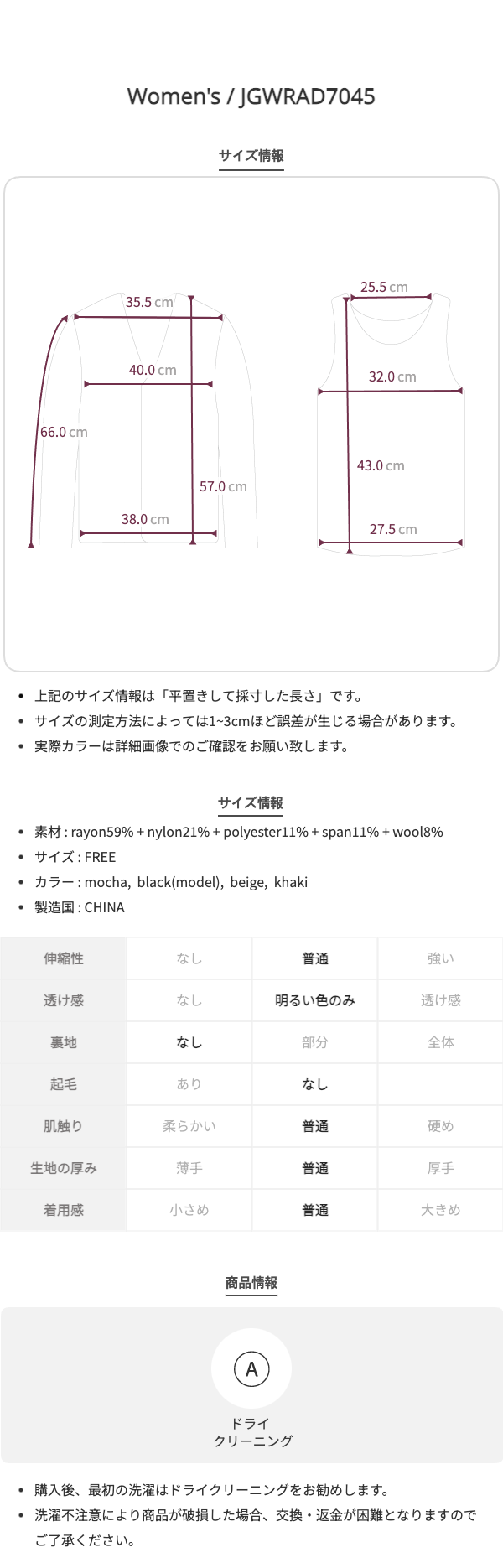 Women's / JGWRAD7045

サイズ情報

35.5 cm
40.0 cm
66.0 cm
57.0 cm
38.0 cm

25.5 cm
32.0 cm
43.0 cm
27.5 cm

• 上記のサイズ情報は「平置きして採寸した長さ」です。
• サイズの測定方法によっては1~3cmほど誤差が生じる場合があります。
• 実際カラーは詳細画像でのご確認をお願い致します。

サイズ情報

• 素材 : rayon59% + nylon21% + polyester11% + span11% + wool8%
• サイズ : FREE
• カラー : mocha, black(model), beige, khaki
• 製造国 : CHINA

| 伸縮性 | なし | 普通 | 強い |
|---|---|---|---|
| 透け感 | なし | 明るい色のみ | 透け感 |
| 裏地 | なし | 部分 | 全体 |
| 起毛 | あり | なし | |
| 肌触り | 柔らかい | 普通 | 硬め |
| 生地の厚み | 薄手 | 普通 | 厚手 |
| 着用感 | 小さめ | 普通 | 大きめ |

商品情報

A
ドライ
クリーニング

• 購入後、最初の洗濯はドライクリーニングをお勧めします。
• 洗濯不注意により商品が破損した場合、交換・返金が困難となりますのでご了承ください。